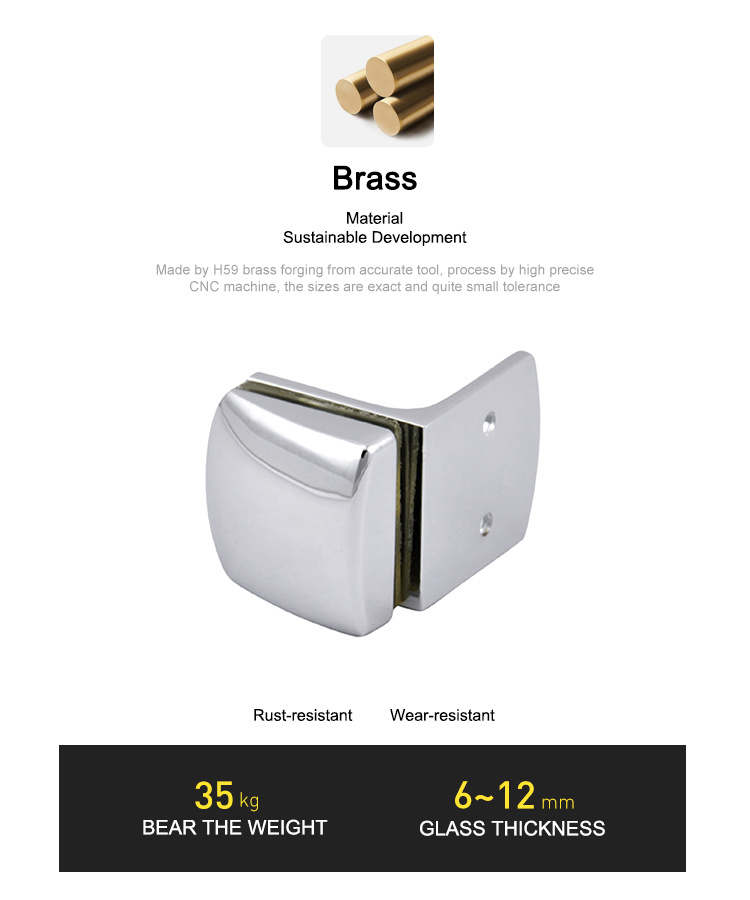 Brass

Material
Sustainable Development

Made by H59 brass forging from accurate tool, process by high precise CNC machine, the sizes are exact and quite small tolerance

Rust-resistant Wear-resistant

35 kg
BEAR THE WEIGHT

6~12 mm
GLASS THICKNESS